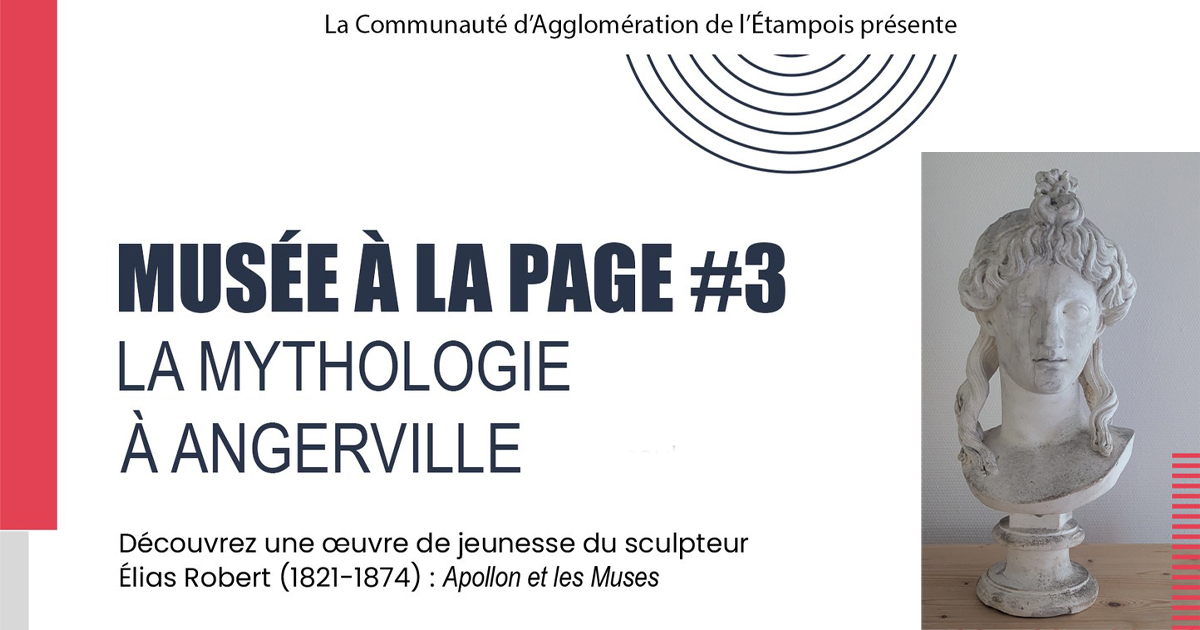 La Communauté d'Agglomération de l'Étampois présente

MUSÉE À LA PAGE #3
LA MYTHOLOGIE
À ANGERVILLE

Découvrez une œuvre de jeunesse du sculpteur Élias Robert (1821-1874) : Apollon et les Muses